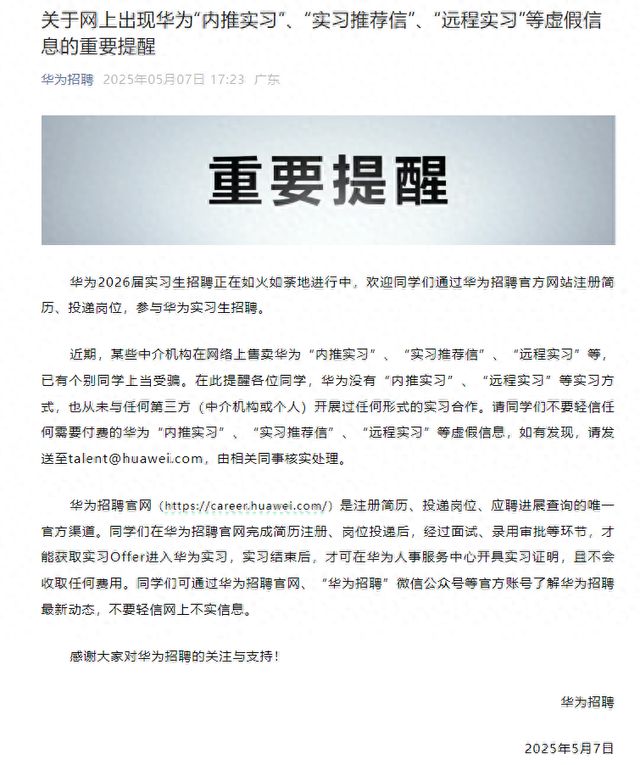 关于网上出现华为“内推实习”、“实习推荐信”、“远程实习”等虚假信息的重要提醒

华为招聘 2025年05月07日 17:23 广东

重要提醒

华为2026届实习生招聘正在如火如荼地进行中，欢迎同学们通过华为招聘官方网站注册简历、投递岗位，参与华为实习生招聘。

近期，某些中介机构在网络上售卖华为“内推实习”、“实习推荐信”、“远程实习”等，已有个别同学上当受骗。在此提醒各位同学，华为没有“内推实习”、“远程实习”等实习方式，也从未与任何第三方（中介机构或个人）开展过任何形式的实习合作。请同学们不要轻信任何需要付费的华为“内推实习”、“实习推荐信”、“远程实习”等虚假信息，如有发现，请发送至talent@huawei.com，由相关同事核实处理。

华为招聘官网（https://career.huawei.com/）是注册简历、投递岗位、应聘进展查询的唯一官方渠道。同学们在华为招聘官网完成简历注册、岗位投递后，经过面试、录用审批等环节，才能获取实习Offer进入华为实习，实习结束后，才可在华为人事服务中心开具实习证明，且不会收取任何费用。同学们可通过华为招聘官网、“华为招聘”微信公众号等官方账号了解华为招聘最新动态，不要轻信网上不实信息。

感谢大家对华为招聘的关注与支持！

华为招聘

2025年5月7日